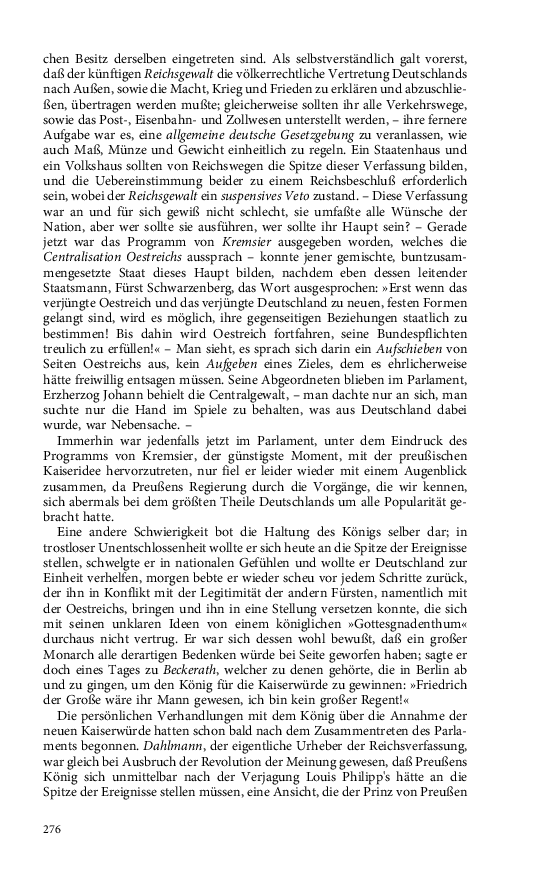 chen Besitz derselben eingetreten sind. Als selbstverständlich galt vorerst, daß der künftigen Reichsgewalt die völkerrechtliche Vertretung Deutschlands nach Außen, sowie die Macht, Krieg und Frieden zu erklären und abzuschließen, übertragen werden mußte; gleicherweise sollten ihr alle Verkehrswege, sowie das Post-, Eisenbahn- und Zollwesen unterstellt werden, – ihre fernere Aufgabe war es, eine allgemeine deutsche Gesetzgebung zu veranlassen, wie auch Maß, Münze und Gewicht einheitlich zu regeln. Ein Staatenhaus und ein Volkshaus sollten von Reichswegen die Spitze dieser Verfassung bilden, und die Uebereinstimmung beider zu einem Reichsbeschluß erforderlich sein, wobei der Reichsgewalt ein suspensives Veto zustand. – Diese Verfassung war an und für sich gewiß nicht schlecht, sie umfaßte alle Wünsche der Nation, aber wer sollte sie ausführen, wer sollte ihr Haupt sein? – Gerade jetzt war das Programm von Kremsier ausgegeben worden, welches die Centralisation Oestreichs aussprach – konnte jener gemischte, buntzusammengesetzte Staat dieses Haupt bilden, nachdem eben dessen leitender Staatsmann, Fürst Schwarzenberg, das Wort ausgesprochen: »Erst wenn das verjüngte Oestreich und das verjüngte Deutschland zu neuen, festen Formen gelangt sind, wird es möglich, ihre gegenseitigen Beziehungen staatlich zu bestimmen! Bis dahin wird Oestreich fortfahren, seine Bundespflichten treulich zu erfüllen!« – Man sieht, es sprach sich darin ein Aufschieben von Seiten Oestreichs aus, kein Aufgeben eines Zieles, dem es ehrlicherweise hätte freiwillig entsagen müssen. Seine Abgeordneten blieben im Parlament, Erzherzog Johann behielt die Centralgewalt, – man dachte nur an sich, man suchte nur die Hand im Spiele zu behalten, was aus Deutschland dabei wurde, war Nebensache. –

Immerhin war jedenfalls jetzt im Parlament, unter dem Eindruck des Programms von Kremsier, der günstigste Moment, mit der preußischen Kaiseridee hervorzutreten, nur fiel er leider wieder mit einem Augenblick zusammen, da Preußens Regierung durch die Vorgänge, die wir kennen, sich abermals bei dem größten Theile Deutschlands um alle Popularität gebracht hatte.

Eine andere Schwierigkeit bot die Haltung des Königs selber dar; in trostloser Unentschlossenheit wollte er sich heute an die Spitze der Ereignisse stellen, schwelgte er in nationalen Gefühlen und wollte er Deutschland zur Einheit verhelfen, morgen bebte er wieder scheu vor jedem Schritte zurück, der ihn in Konflikt mit der Legitimität der andern Fürsten, namentlich mit der Oestreichs, bringen und ihn in eine Stellung versetzen konnte, die sich mit seinen unklaren Ideen von einem königlichen »Gottesgnadenthum« durchaus nicht vertrug. Er war sich dessen wohl bewußt, daß ein großer Monarch alle derartigen Bedenken würde bei Seite geworfen haben; sagte er doch eines Tages zu Beckerath, welcher zu denen gehörte, die in Berlin ab und zu gingen, um den König für die Kaiserwürde zu gewinnen: »Friedrich der Große wäre ihr Mann gewesen, ich bin kein großer Regent!«

Die persönlichen Verhandlungen mit dem König über die Annahme der neuen Kaiserwürde hatten schon bald nach dem Zusammentreten des Parlaments begonnen. Dahlmann, der eigentliche Urheber der Reichsverfassung, war gleich bei Ausbruch der Revolution der Meinung gewesen, daß Preußens König sich unmittelbar nach der Verjagung Louis Philipp's hätte an die Spitze der Ereignisse stellen müssen, eine Ansicht, die der Prinz von Preußen

276